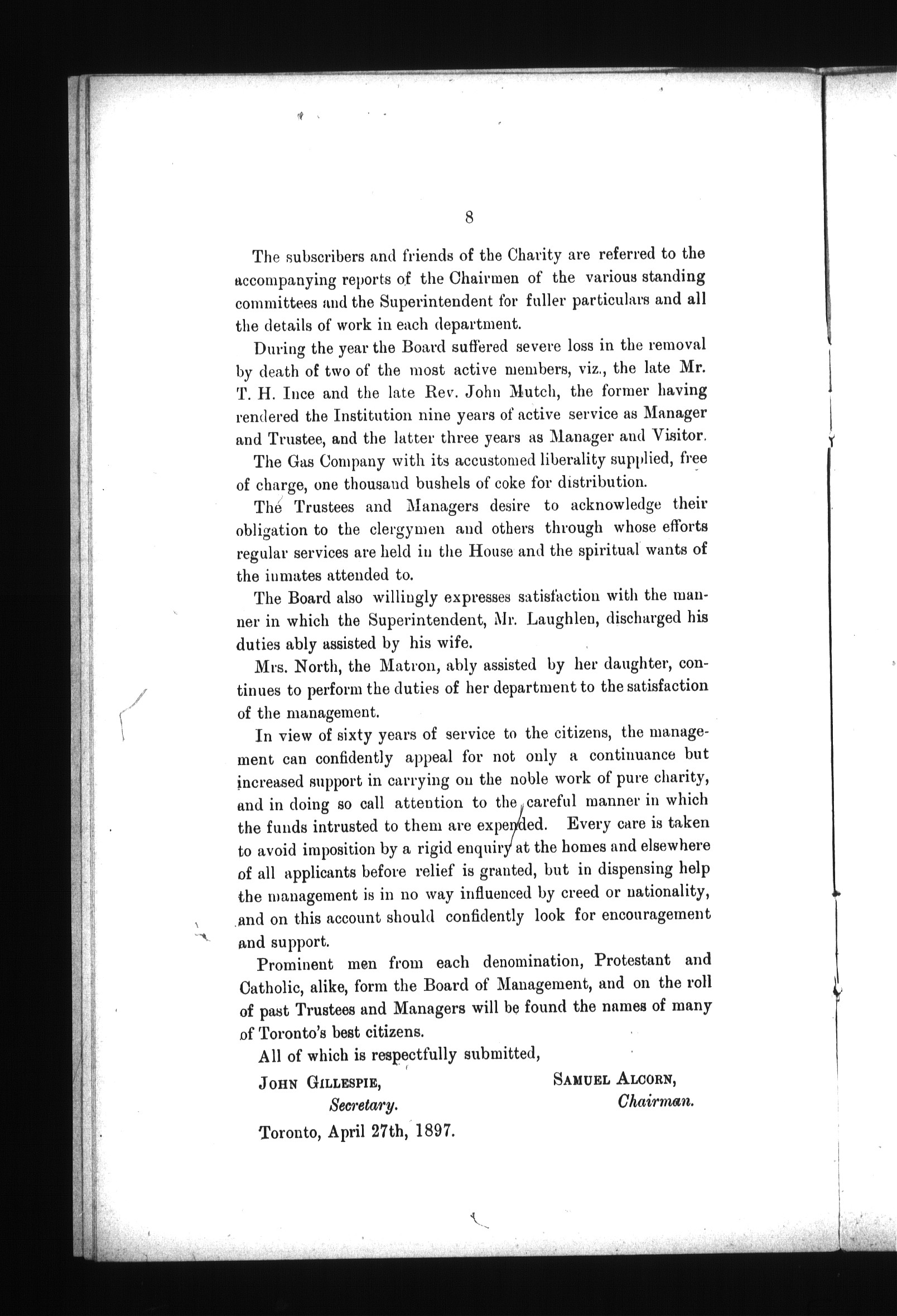 8

The subscribers and friends of the Charity are referred to the accompanying reports of the Chairmen of the various standing committees and the Superintendent for fuller particulars and all the details of work in each department.

During the year the Board suffered severe loss in the removal by death of two of the most active members, viz., the late Mr. T. H. Ince and the late Rev. John Mutch, the former having rendered the Institution nine years of active service as Manager and Trustee, and the latter three years as Manager and Visitor.

The Gas Company with its accustomed liberality supplied, free of charge, one thousand bushels of coke for distribution.

The Trustees and Managers desire to acknowledge their obligation to the clergymen and others through whose efforts regular services are held in the House and the spiritual wants of the inmates attended to.

The Board also willingly expresses satisfaction with the manner in which the Superintendent, Mr. Laughlen, discharged his duties ably assisted by his wife.

Mrs. North, the Matron, ably assisted by her daughter, continues to perform the duties of her department to the satisfaction of the management.

In view of sixty years of service to the citizens, the management can confidently appeal for not only a continuance but increased support in carrying on the noble work of pure charity, and in doing so call attention to the careful manner in which the funds intrusted to them are expended. Every care is taken to avoid imposition by a rigid enquiry at the homes and elsewhere of all applicants before relief is granted, but in dispensing help the management is in no way influenced by creed or nationality, and on this account should confidently look for encouragement and support.

Prominent men from each denomination, Protestant and Catholic, alike, form the Board of Management, and on the roll of past Trustees and Managers will be found the names of many of Toronto's best citizens.

All of which is respectfully submitted,

JOHN GILLESPIE,
Secretary.

SAMUEL ALCORN,
Chairman.

Toronto, April 27th, 1897.